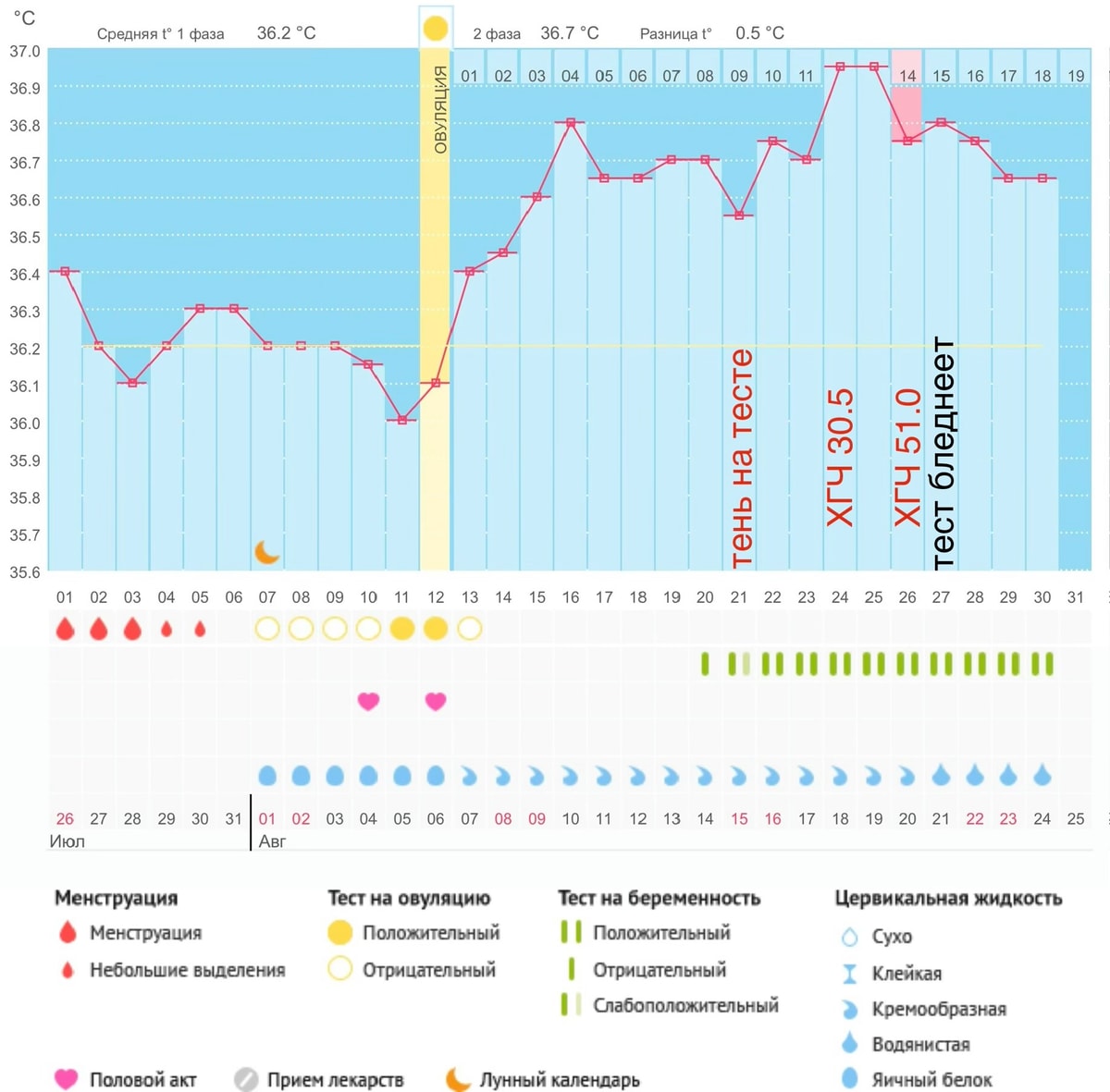 °C

Средняя t° 1 фаза 36.2 °C 2 фаза 36.7 °C Разница t° 0.5 °C

37.0
36.9
36.8
36.7
36.6
36.5
36.4
36.3
36.2
36.1
36.0
35.9
35.8
35.7
35.6

ОВУЛЯЦИЯ

01 02 03 04 05 06 07 08 09 10 11 14 15 16 17 18 19

тень на тесте
ХГЧ 30.5
ХГЧ 51.0
тест бледнеет

01 02 03 04 05 06 07 08 09 10 11 12 13 14 15 16 17 18 19 20 21 22 23 24 25 26 27 28 29 30 31

26 27 28 29 30 31 01 02 03 04 05 06 07 08 09 10 11 12 13 14 15 16 17 18 19 20 21 22 23 24 25
Июл Авг

Менструация
Менструация
Небольшие выделения

Тест на овуляцию
Положительный
Отрицательный

Тест на беременность
Положительный
Отрицательный
Слабоположительный

Цервикальная жидкость
Сухо
Клейкая
Кремообразная
Водянистая
Яичный белок

Половой акт
Прием лекарств
Лунный календарь